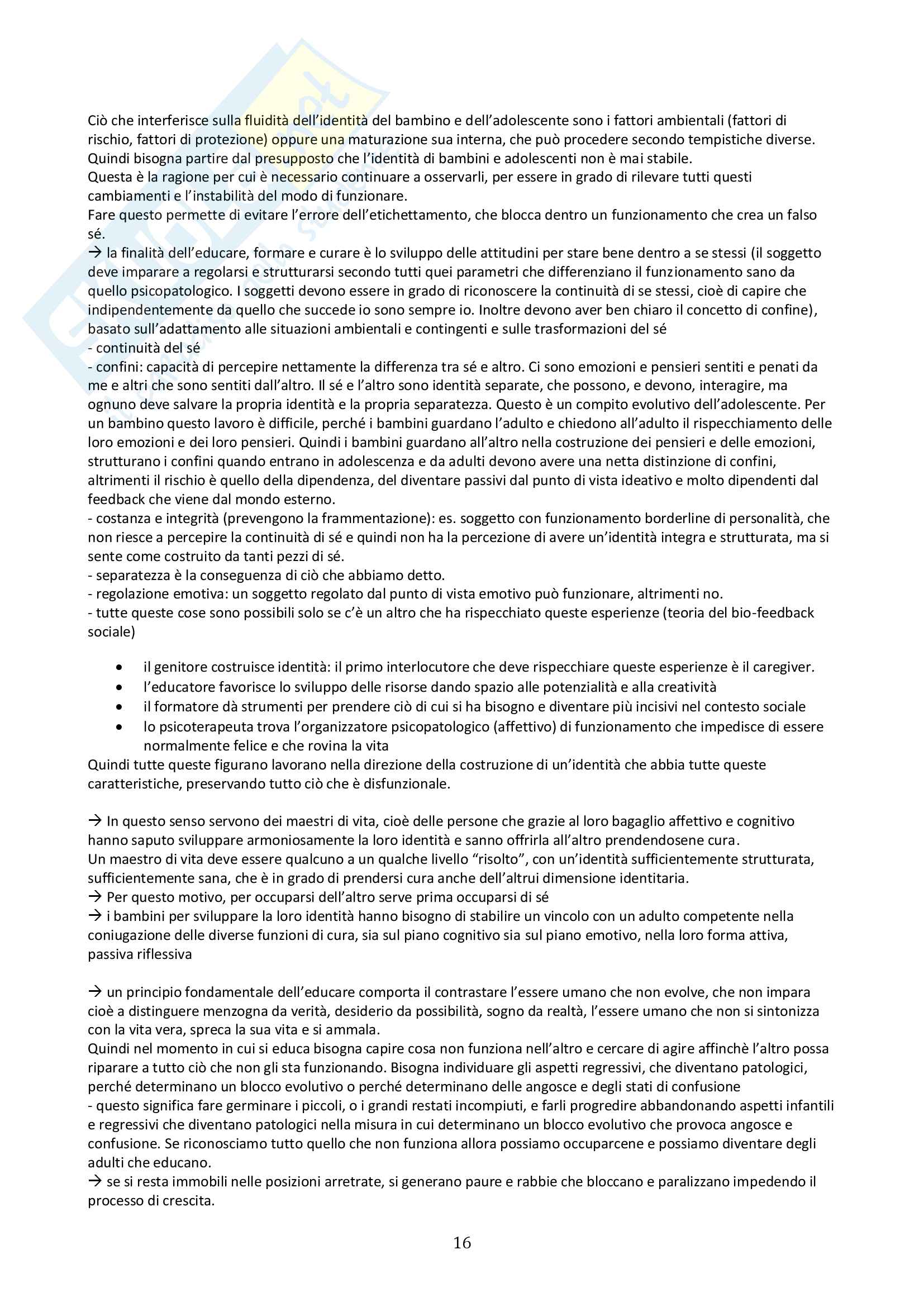 Ciò che interferisce sulla fluidità dell'identità del bambino e dell'adolescente sono i fattori ambientali (fattori di rischio, fattori di protezione) oppure una maturazione sua interna, che può procedere secondo tempistiche diverse. Quindi bisogna partire dal presupposto che l'identità di bambini e adolescenti non è mai stabile.
Questa è la ragione per cui è necessario continuare a osservarli, per essere in grado di rilevare tutti questi cambiamenti e l'instabilità del modo di funzionare.
Fare questo permette di evitare l'errore dell'etichettamento, che blocca dentro un funzionamento che crea un falso sé.
→ la finalità dell'educare, formare e curare è lo sviluppo delle attitudini per stare bene dentro a se stessi (il soggetto deve imparare a regolarsi e strutturarsi secondo tutti quei parametri che differenziano il funzionamento sano da quello psicopatologico. I soggetti devono essere in grado di riconoscere la continuità di se stessi, cioè di capire che indipendentemente da quello che succede io sono sempre io. Inoltre devono aver ben chiaro il concetto di confine), basato sull'adattamento alle situazioni ambientali e contingenti e sulle trasformazioni del sé
- continuità del sé
- confini: capacità di percepire nettamente la differenza tra sé e altro. Ci sono emozioni e pensieri sentiti e penati da me e altri che sono sentiti dall'altro. Il sé e l'altro sono identità separate, che possono, e devono, interagire, ma ognuno deve salvare la propria identità e la propria separatezza. Questo è un compito evolutivo dell'adolescente. Per un bambino questo lavoro è difficile, perché i bambini guardano l'adulto e chiedono all'adulto il rispecchiamento delle loro emozioni e dei loro pensieri. Quindi i bambini guardano all'altro nella costruzione dei pensieri e delle emozioni, strutturano i confini quando entrano in adolescenza e da adulti devono avere una netta distinzione di confini, altrimenti il rischio è quello della dipendenza, del diventare passivi dal punto di vista ideativo e molto dipendenti dal feedback che viene dal mondo esterno.
- costanza e integrità (prevengono la frammentazione): es. soggetto con funzionamento borderline di personalità, che non riesce a percepire la continuità di sé e quindi non ha la percezione di avere un'identità integra e strutturata, ma si sente come costruito da tanti pezzi di sé.
- separatezza è la conseguenza di ciò che abbiamo detto.
- regolazione emotiva: un soggetto regolato dal punto di vista emotivo può funzionare, altrimenti no.
- tutte queste cose sono possibili solo se c'è un altro che ha rispecchiato queste esperienze (teoria del bio-feedback sociale)

• il genitore costruisce identità: il primo interlocutore che deve rispecchiare queste esperienze è il caregiver.
• l'educatore favorisce lo sviluppo delle risorse dando spazio alle potenzialità e alla creatività
• il formatore dà strumenti per prendere ciò di cui si ha bisogno e diventare più incisivi nel contesto sociale
• lo psicoterapeuta trova l'organizzatore psicopatologico (affettivo) di funzionamento che impedisce di essere normalmente felice e che rovina la vita
Quindi tutte queste figurano lavorano nella direzione della costruzione di un'identità che abbia tutte queste caratteristiche, preservando tutto ciò che è disfunzionale.

→ In questo senso servono dei maestri di vita, cioè delle persone che grazie al loro bagaglio affettivo e cognitivo hanno saputo sviluppare armoniosamente la loro identità e sanno offrirla all'altro prendendosene cura.
Un maestro di vita deve essere qualcuno a un qualche livello "risolto", con un'identità sufficientemente strutturata, sufficientemente sana, che è in grado di prendersi cura anche dell'altrui dimensione identitaria.
→ Per questo motivo, per occuparsi dell'altro serve prima occuparsi di sé
→ i bambini per sviluppare la loro identità hanno bisogno di stabilire un vincolo con un adulto competente nella coniugazione delle diverse funzioni di cura, sia sul piano cognitivo sia sul piano emotivo, nella loro forma attiva, passiva riflessiva

→ un principio fondamentale dell'educare comporta il contrastare l'essere umano che non evolve, che non impara cioè a distinguere menzogna da verità, desiderio da possibilità, sogno da realtà, l'essere umano che non si sintonizza con la vita vera, spreca la sua vita e si ammala.
Quindi nel momento in cui si educa bisogna capire cosa non funziona nell'altro e cercare di agire affinchè l'altro possa riparare a tutto ciò che non gli sta funzionando. Bisogna individuare gli aspetti regressivi, che diventano patologici, perché determinano un blocco evolutivo o perché determinano delle angosce e degli stati di confusione
- questo significa fare germinare i piccoli, o i grandi restati incompiuti, e farli progredire abbandonando aspetti infantili e regressivi che diventano patologici nella misura in cui determinano un blocco evolutivo che provoca angosce e confusione. Se riconosciamo tutto quello che non funziona allora possiamo occuparcene e possiamo diventare degli adulti che educano.
→ se si resta immobili nelle posizioni arretrate, si generano paure e rabbie che bloccano e paralizzano impedendo il processo di crescita.

16